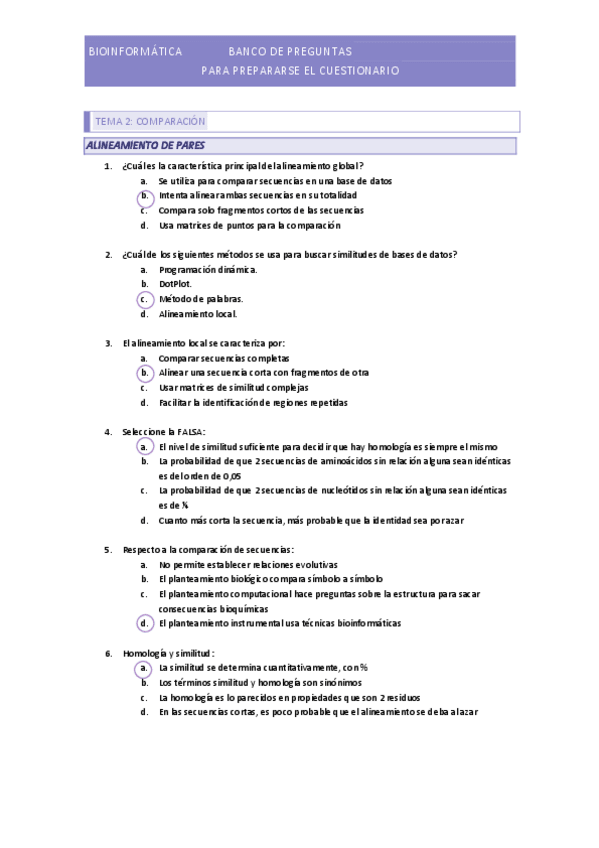 BIOINFORMÁTICA BANCO DE PREGUNTAS
PARA PREPARARSE EL CUESTIONARIO

TEMA 2: COMPARACIÓN

ALINEAMIENTO DE PARES

1. ¿Cuál es la característica principal del alineamiento global?
a. Se utiliza para comparar secuencias en una base de datos
b. Intenta alinear ambas secuencias en su totalidad
c. Compara solo fragmentos cortos de las secuencias
d. Usa matrices de puntos para la comparación

2. ¿Cuál de los siguientes métodos se usa para buscar similitudes de bases de datos?
a. Programación dinámica.
b. DotPlot.
c. Método de palabras.
d. Alineamiento local.

3. El alineamiento local se caracteriza por:
a. Comparar secuencias completas
b. Alinear una secuencia corta con fragmentos de otra
c. Usar matrices de similitud complejas
d. Facilitar la identificación de regiones repetidas

4. Seleccione la FALSA:
a. El nivel de similitud suficiente para decidir que hay homología es siempre el mismo
b. La probabilidad de que 2 secuencias de aminoácidos sin relación alguna sean idénticas es del orden de 0,05
c. La probabilidad de que 2 secuencias de nucleótidos sin relación alguna sean idénticas es de ¼
d. Cuanto más corta la secuencia, más probable que la identidad sea por azar

5. Respecto a la comparación de secuencias:
a. No permite establecer relaciones evolutivas
b. El planteamiento biológico compara símbolo a símbolo
c. El planteamiento computacional hace preguntas sobre la estructura para sacar consecuencias bioquímicas
d. El planteamiento instrumental usa técnicas bioinformáticas

6. Homología y similitud:
a. La similitud se determina cuantitativamente, con %
b. Los términos similitud y homología son sinónimos
c. La homología es lo parecidos en propiedades que son 2 residuos
d. En las secuencias cortas, es poco probable que el alineamiento se deba al azar